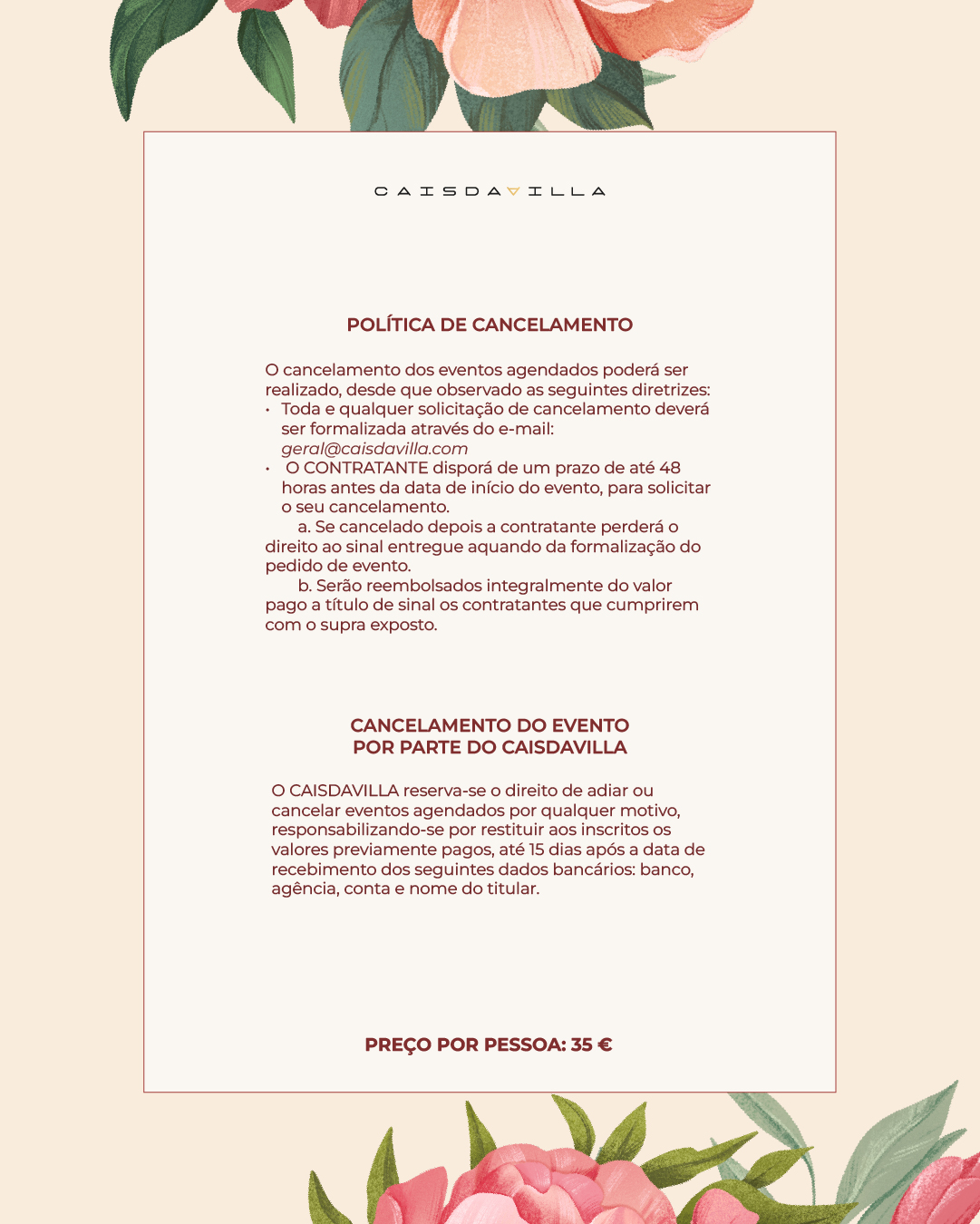 CAISDAVILLA

POLÍTICA DE CANCELAMENTO

O cancelamento dos eventos agendados poderá ser realizado, desde que observado as seguintes diretrizes:
• Toda e qualquer solicitação de cancelamento deverá ser formalizada através do e-mail: geral@caisdavilla.com
• O CONTRATANTE disporá de um prazo de até 48 horas antes da data de início do evento, para solicitar o seu cancelamento.
a. Se cancelado depois a contratante perderá o direito ao sinal entregue aquando da formalização do pedido de evento.
b. Serão reembolsados integralmente do valor pago a título de sinal os contratantes que cumprirem com o supra exposto.

CANCELAMENTO DO EVENTO
POR PARTE DO CAISDAVILLA

O CAISDAVILLA reserva-se o direito de adiar ou cancelar eventos agendados por qualquer motivo, responsabilizando-se por restituir aos inscritos os valores previamente pagos, até 15 dias após a data de recebimento dos seguintes dados bancários: banco, agência, conta e nome do titular.

PREÇO POR PESSOA: 35 €